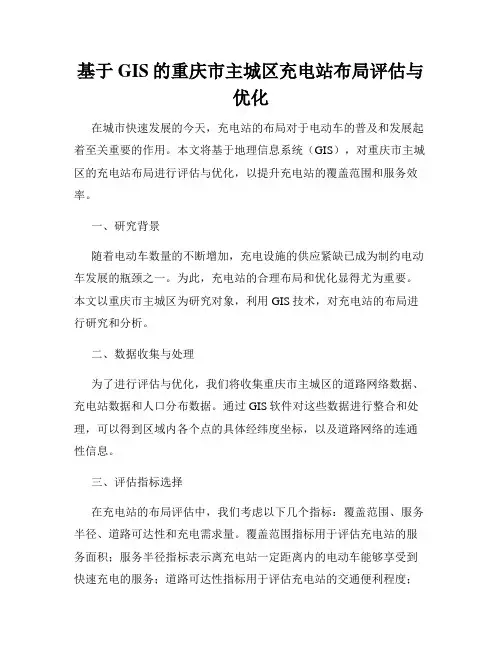 基于 GIS 的重庆市主城区充电站布局评估与优化

在城市快速发展的今天，充电站的布局对于电动车的普及和发展起着至关重要的作用。本文将基于地理信息系统（GIS），对重庆市主城区的充电站布局进行评估与优化，以提升充电站的覆盖范围和服务效率。

一、研究背景

随着电动车数量的不断增加，充电设施的供应紧缺已成为制约电动车发展的瓶颈之一。为此，充电站的合理布局和优化显得尤为重要。本文以重庆市主城区为研究对象，利用 GIS 技术，对充电站的布局进行研究和分析。

二、数据收集与处理

为了进行评估与优化，我们将收集重庆市主城区的道路网络数据、充电站数据和人口分布数据。通过 GIS 软件对这些数据进行整合和处理，可以得到区域内各个点的具体经纬度坐标，以及道路网络的连通性信息。

三、评估指标选择

在充电站的布局评估中，我们考虑以下几个指标：覆盖范围、服务半径、道路可达性和充电需求量。覆盖范围指标用于评估充电站的服务面积；服务半径指标表示离充电站一定距离内的电动车能够享受到快速充电的服务；道路可达性指标用于评估充电站的交通便利程度；